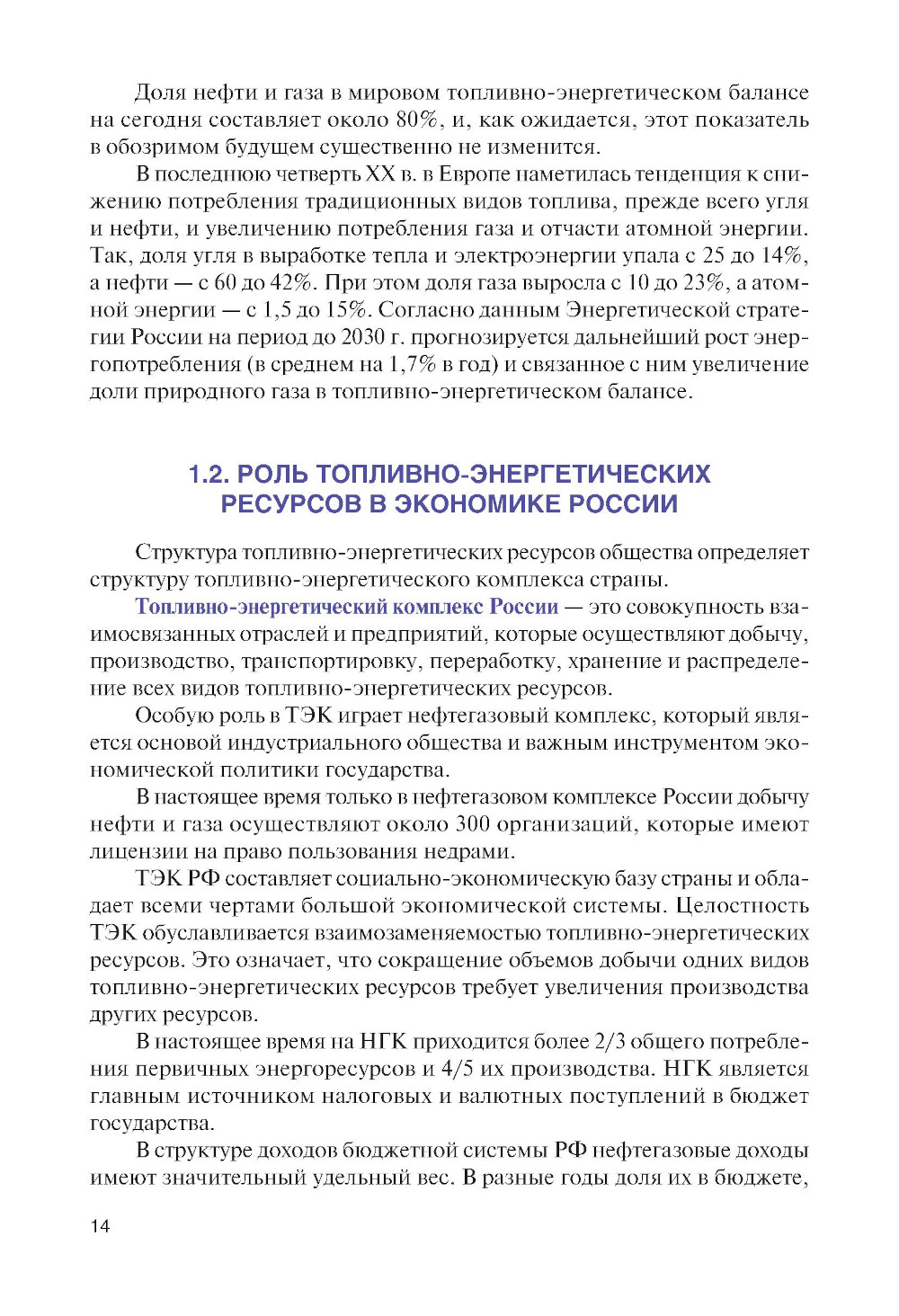 Доля нефти и газа в мировом топливно-энергетическом балансе на сегодня составляет около 80%, и, как ожидается, этот показатель в обозримом будущем существенно не изменится.

В последнюю четверть XX в. в Европе наметилась тенденция к снижению потребления традиционных видов топлива, прежде всего угля и нефти, и увеличению потребления газа и отчасти атомной энергии. Так, доля угля в выработке тепла и электроэнергии упала с 25 до 14%, а нефти — с 60 до 42%. При этом доля газа выросла с 10 до 23%, а атомной энергии — с 1,5 до 15%. Согласно данным Энергетической стратегии России на период до 2030 г. прогнозируется дальнейший рост энергопотребления (в среднем на 1,7% в год) и связанное с ним увеличение доли природного газа в топливно-энергетическом балансе.

1.2. РОЛЬ ТОПЛИВНО-ЭНЕРГЕТИЧЕСКИХ РЕСУРСОВ В ЭКОНОМИКЕ РОССИИ

Структура топливно-энергетических ресурсов общества определяет структуру топливно-энергетического комплекса страны.

Топливно-энергетический комплекс России — это совокупность взаимосвязанных отраслей и предприятий, которые осуществляют добычу, производство, транспортировку, переработку, хранение и распределение всех видов топливно-энергетических ресурсов.

Особую роль в ТЭК играет нефтегазовый комплекс, который является основой индустриального общества и важным инструментом экономической политики государства.

В настоящее время только в нефтегазовом комплексе России добычу нефти и газа осуществляют около 300 организаций, которые имеют лицензии на право пользования недрами.

ТЭК РФ составляет социально-экономическую базу страны и обладает всеми чертами большой экономической системы. Целостность ТЭК обуславливается взаимозаменяемостью топливно-энергетических ресурсов. Это означает, что сокращение объемов добычи одних видов топливно-энергетических ресурсов требует увеличения производства других ресурсов.

В настоящее время на НГК приходится более 2/3 общего потребления первичных энергоресурсов и 4/5 их производства. НГК является главным источником налоговых и валютных поступлений в бюджет государства.

В структуре доходов бюджетной системы РФ нефтегазовые доходы имеют значительный удельный вес. В разные годы доля их в бюджете,

14